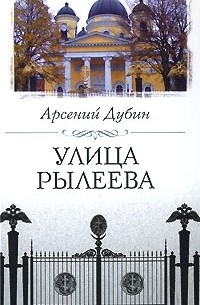 Арсений Дубин

УЛИЦА РЫЛЕЕВА